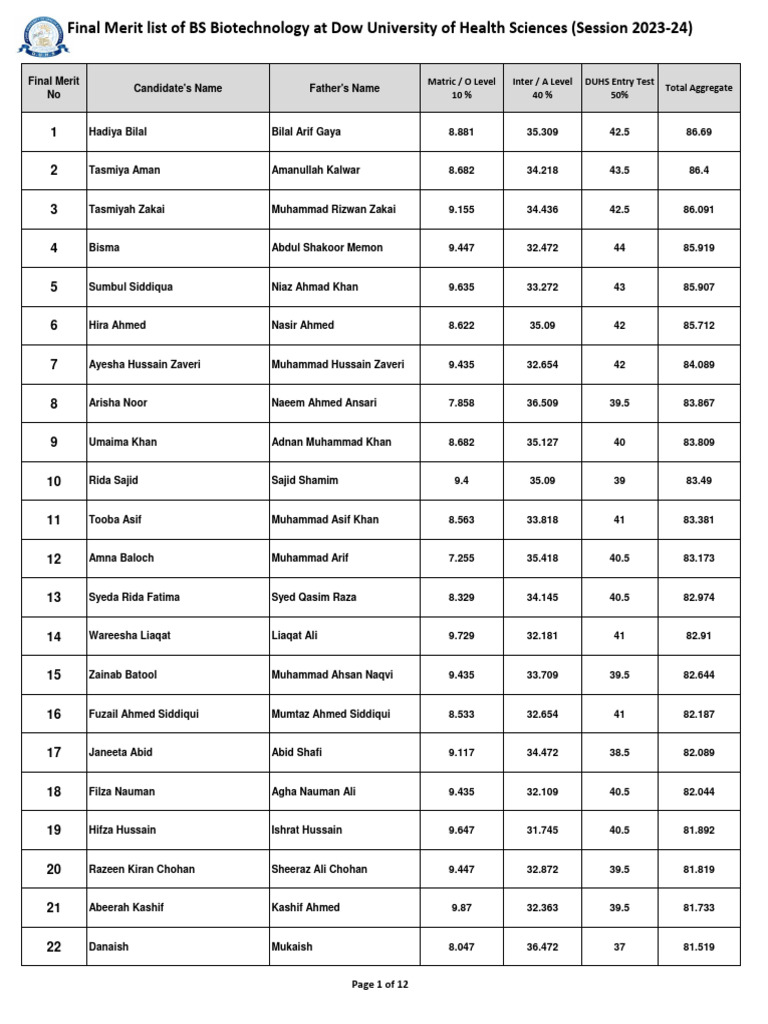 Final Merit list of BS Biotechnology at Dow University of Health Sciences (Session 2023-24)

| Final Merit No | Candidate's Name | Father's Name | Matric / O Level 10 % | Inter / A Level 40 % | DUHS Entry Test 50% | Total Aggregate |
|---|---|---|---|---|---|---|
| 1 | Hadiya Bilal | Bilal Arif Gaya | 8.881 | 35.309 | 42.5 | 86.69 |
| 2 | Tasmiya Aman | Amanullah Kalwar | 8.682 | 34.218 | 43.5 | 86.4 |
| 3 | Tasmiyah Zakai | Muhammad Rizwan Zakai | 9.155 | 34.436 | 42.5 | 86.091 |
| 4 | Bisma | Abdul Shakoor Memon | 9.447 | 32.472 | 44 | 85.919 |
| 5 | Sumbul Siddiqua | Niaz Ahmad Khan | 9.635 | 33.272 | 43 | 85.907 |
| 6 | Hira Ahmed | Nasir Ahmed | 8.622 | 35.09 | 42 | 85.712 |
| 7 | Ayesha Hussain Zaveri | Muhammad Hussain Zaveri | 9.435 | 32.654 | 42 | 84.089 |
| 8 | Arisha Noor | Naeem Ahmed Ansari | 7.858 | 36.509 | 39.5 | 83.867 |
| 9 | Umaima Khan | Adnan Muhammad Khan | 8.682 | 35.127 | 40 | 83.809 |
| 10 | Rida Sajid | Sajid Shamim | 9.4 | 35.09 | 39 | 83.49 |
| 11 | Tooba Asif | Muhammad Asif Khan | 8.563 | 33.818 | 41 | 83.381 |
| 12 | Amna Baloch | Muhammad Arif | 7.255 | 35.418 | 40.5 | 83.173 |
| 13 | Syeda Rida Fatima | Syed Qasim Raza | 8.329 | 34.145 | 40.5 | 82.974 |
| 14 | Wareesha Liaqat | Liaqat Ali | 9.729 | 32.181 | 41 | 82.91 |
| 15 | Zainab Batool | Muhammad Ahsan Naqvi | 9.435 | 33.709 | 39.5 | 82.644 |
| 16 | Fuzail Ahmed Siddiqui | Mumtaz Ahmed Siddiqui | 8.533 | 32.654 | 41 | 82.187 |
| 17 | Janeeta Abid | Abid Shafi | 9.117 | 34.472 | 38.5 | 82.089 |
| 18 | Filza Nauman | Agha Nauman Ali | 9.435 | 32.109 | 40.5 | 82.044 |
| 19 | Hifza Hussain | Ishrat Hussain | 9.647 | 31.745 | 40.5 | 81.892 |
| 20 | Razeen Kiran Chohan | Sheeraz Ali Chohan | 9.447 | 32.872 | 39.5 | 81.819 |
| 21 | Abeerah Kashif | Kashif Ahmed | 9.87 | 32.363 | 39.5 | 81.733 |
| 22 | Danaish | Mukaish | 8.047 | 36.472 | 37 | 81.519 |

Page 1 of 12